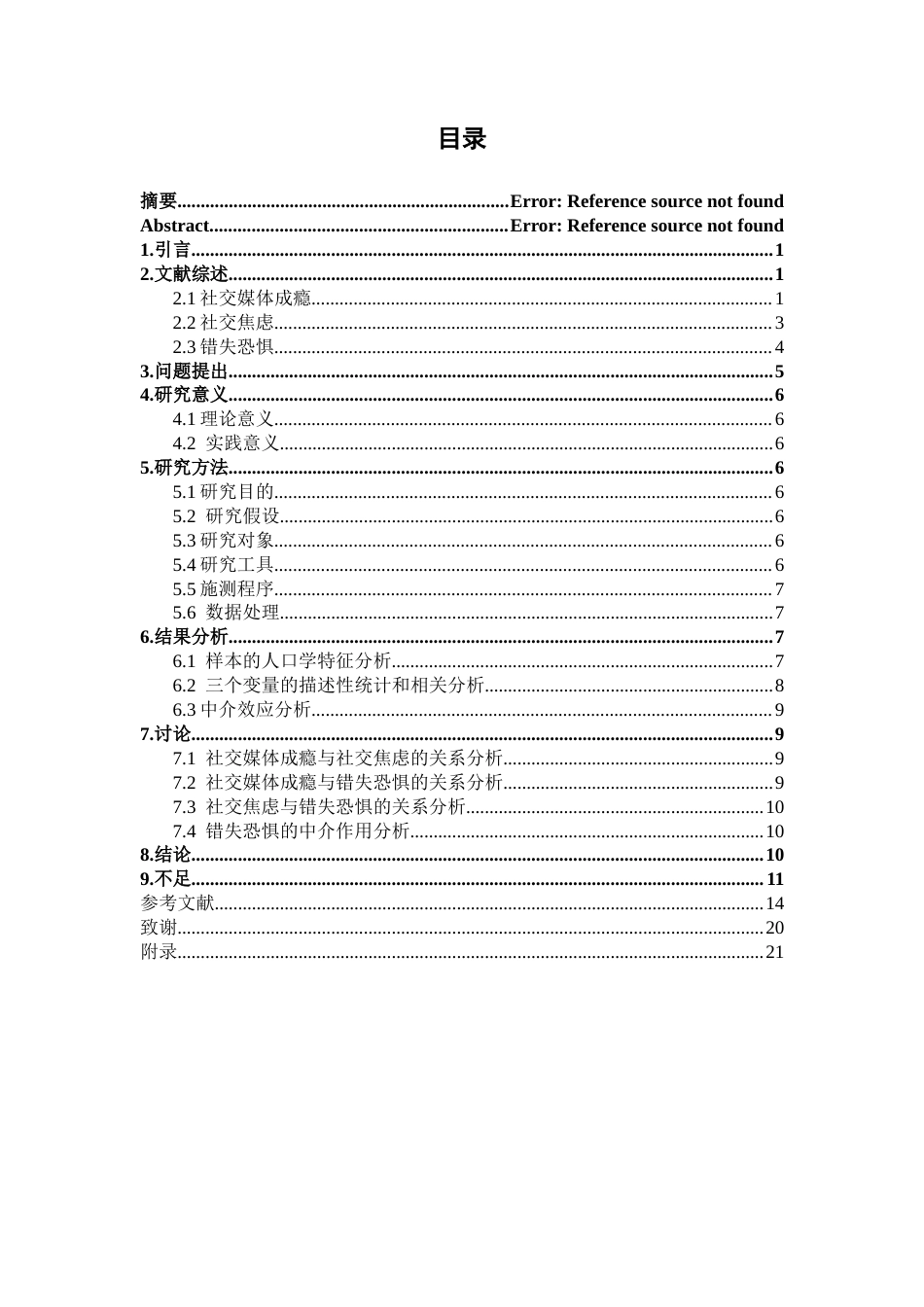 目录

摘要 Error: Reference source not found
Abstract Error: Reference source not found
1.引言 1
2.文献综述 1
2.1社交媒体成瘾 1
2.2社交焦虑 3
2.3错失恐惧 4
3.问题提出 5
4.研究意义 6
4.1理论意义 6
4.2 实践意义 6
5.研究方法 6
5.1研究目的 6
5.2 研究假设 6
5.3研究对象 6
5.4研究工具 6
5.5施测程序 7
5.6 数据处理 7
6.结果分析 7
6.1 样本的人口学特征分析 7
6.2 三个变量的描述性统计和相关分析 8
6.3中介效应分析 9
7.讨论 9
7.1 社交媒体成瘾与社交焦虑的关系分析 9
7.2 社交媒体成瘾与错失恐惧的关系分析 9
7.3 社交焦虑与错失恐惧的关系分析 10
7.4 错失恐惧的中介作用分析 10
8.结论 10
9.不足 11
参考文献 14
致谢 20
附录 21